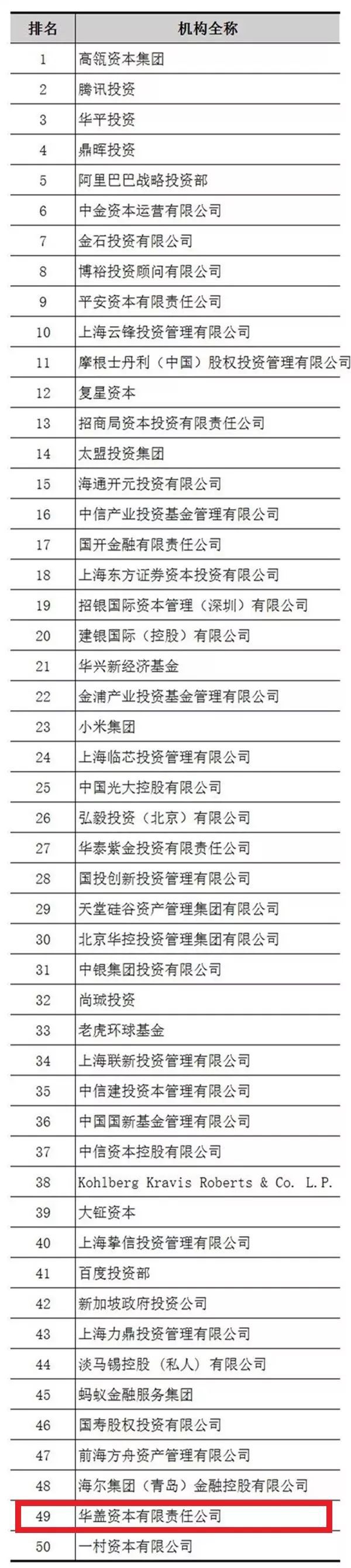 | 排名 | 机构全称 |
|---|---|
| 1 | 高瓴资本集团 |
| 2 | 腾讯投资 |
| 3 | 华平投资 |
| 4 | 鼎晖投资 |
| 5 | 阿里巴巴战略投资部 |
| 6 | 中金资本运营有限公司 |
| 7 | 金石投资有限公司 |
| 8 | 博裕投资顾问有限公司 |
| 9 | 平安资本有限责任公司 |
| 10 | 上海云锋投资管理有限公司 |
| 11 | 摩根士丹利（中国）股权投资管理有限公司 |
| 12 | 复星资本 |
| 13 | 招商局资本投资有限责任公司 |
| 14 | 太盟投资集团 |
| 15 | 海通开元投资有限公司 |
| 16 | 中信产业投资基金管理有限公司 |
| 17 | 国开金融有限责任公司 |
| 18 | 上海东方证券资本投资有限公司 |
| 19 | 招银国际资本管理（深圳）有限公司 |
| 20 | 建银国际（控股）有限公司 |
| 21 | 华兴新经济基金 |
| 22 | 金浦产业投资基金管理有限公司 |
| 23 | 小米集团 |
| 24 | 上海临芯投资管理有限公司 |
| 25 | 中国光大控股有限公司 |
| 26 | 弘毅投资（北京）有限公司 |
| 27 | 华泰紫金投资有限责任公司 |
| 28 | 国投创新投资管理有限公司 |
| 29 | 天堂硅谷资产管理集团有限公司 |
| 30 | 北京华控投资管理集团有限公司 |
| 31 | 中银集团投资有限公司 |
| 32 | 尚珹投资 |
| 33 | 老虎环球基金 |
| 34 | 上海联新投资管理有限公司 |
| 35 | 中信建投资本管理有限公司 |
| 36 | 中国国新基金管理有限公司 |
| 37 | 中信资本控股有限公司 |
| 38 | Kohlberg Kravis Roberts & Co. L.P. |
| 39 | 大钲资本 |
| 40 | 上海挚信投资管理有限公司 |
| 41 | 百度投资部 |
| 42 | 新加坡政府投资公司 |
| 43 | 上海力鼎投资管理有限公司 |
| 44 | 淡马锡控股（私人）有限公司 |
| 45 | 蚂蚁金融服务集团 |
| 46 | 国寿股权投资有限公司 |
| 47 | 前海方舟资产管理有限公司 |
| 48 | 海尔集团（青岛）金融控股有限公司 |
| 49 | 华盖资本有限责任公司 |
| 50 | 一村资本有限公司 |